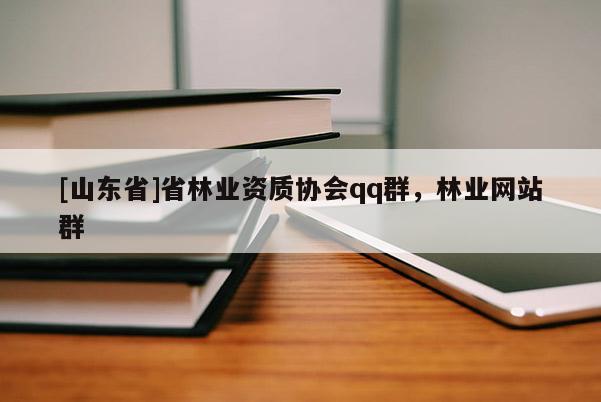 [山东省]省林业资质协会qq群，林业网站群